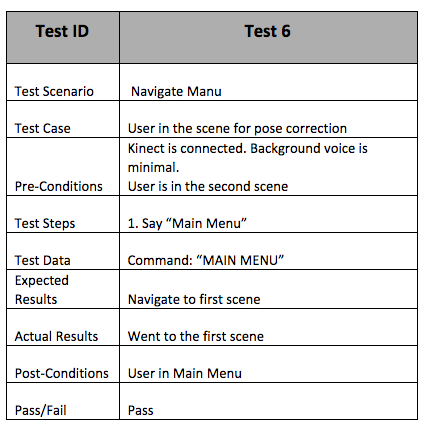 | Test ID | Test 6 |
|---|---|
| Test Scenario | Navigate Manu |
| Test Case | User in the scene for pose correction |
| Pre-Conditions | Kinect is connected. Background voice is minimal. User is in the second scene |
| Test Steps | 1. Say “Main Menu” |
| Test Data | Command: “MAIN MENU” |
| Expected Results | Navigate to first scene |
| Actual Results | Went to the first scene |
| Post-Conditions | User in Main Menu |
| Pass/Fail | Pass |